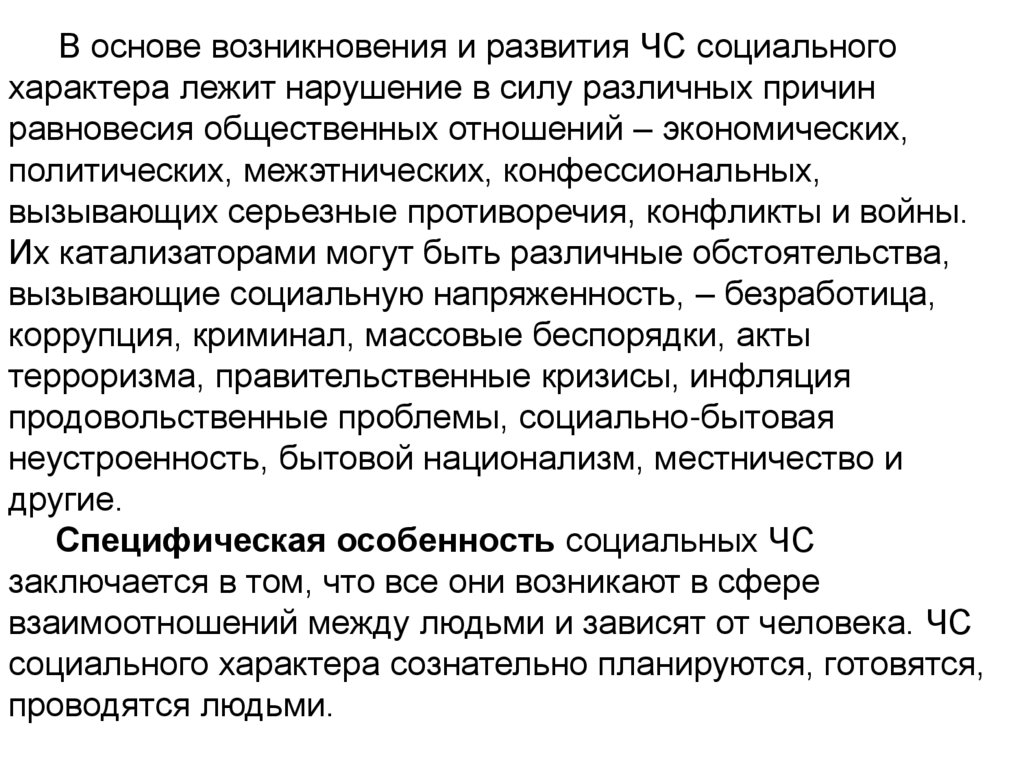 В основе возникновения и развития ЧС социального характера лежит нарушение в силу различных причин равновесия общественных отношений – экономических, политических, межэтнических, конфессиональных, вызывающих серьезные противоречия, конфликты и войны. Их катализаторами могут быть различные обстоятельства, вызывающие социальную напряженность, – безработица, коррупция, криминал, массовые беспорядки, акты терроризма, правительственные кризисы, инфляция продовольственные проблемы, социально-бытовая неустроенность, бытовой национализм, местничество и другие.

Специфическая особенность социальных ЧС заключается в том, что все они возникают в сфере взаимоотношений между людьми и зависят от человека. ЧС социального характера сознательно планируются, готовятся, проводятся людьми.